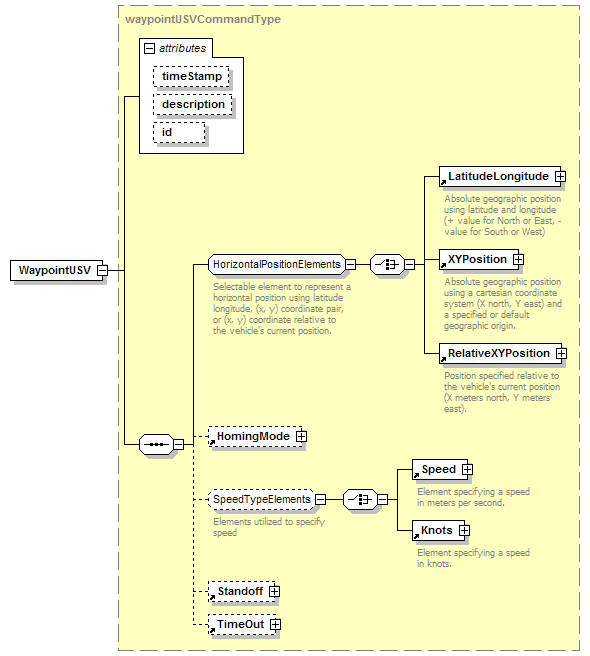 waypointUSVCommandType

attributes

timeStamp

description

id

WaypointUSV

HorizontalPositionElements

Selectable element to represent a horizontal position using latitude longitude, (x, y) coordinate pair, or (x, y) coordinate relative to the vehicle's current position.

LatitudeLongitude

Absolute geographic position using latitude and longitude (+ value for North or East, - value for South or West)

XYPosition

Absolute geographic position using a cartesian coordinate system (X north, Y east) and a specified or default geographic origin.

RelativeXYPosition

Position specified relative to the vehicle's current position (X meters north, Y meters east).

HomingMode

SpeedTypeElements

Elements utilized to specify speed

Speed

Element specifying a speed in meters per second.

Knots

Element specifying a speed in knots.

Standoff

TimeOut